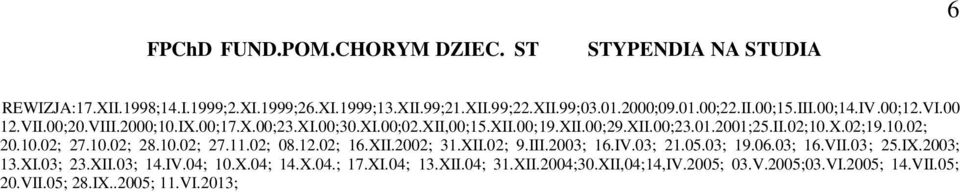 6

FPChD FUND.POM.CHORYM DZIEC. ST STYPENDIA NA STUDIA

REWIZJA:17.XII.1998;14.I.1999;2.XI.1999;26.XI.1999;13.XII.99;21.XII.99;22.XII.99;03.01.2000;09.01.00;22.II.00;15.III.00;14.IV.00;12.VI.00 12.VII.00;20.VIII.2000;10.IX.00;17.X.00;23.XI.00;30.XI.00;02.XII.00;15.XII.00;19.XII.00;29.XII.00;23.01.2001;25.II.02;10.X.02;19.10.02; 20.10.02; 27.10.02; 28.10.02; 27.11.02; 08.12.02; 16.XII.2002; 31.XII.02; 9.III.2003; 16.IV.03; 21.05.03; 19.06.03; 16.VII.03; 25.IX.2003; 13.XI.03; 23.XII.03; 14.IV.04; 10.X.04; 14.X.04.; 17.XI.04; 13.XII.04; 31.XII.2004;30.XII,04;14,IV.2005; 03.V.2005;03.VI.2005; 14.VII.05; 20.VII.05; 28.IX..2005; 11.VI.2013;